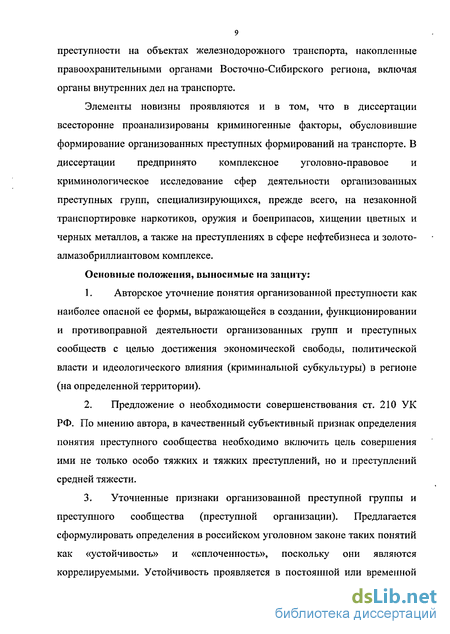 9

преступности на объектах железнодорожного транспорта, накопленные правоохранительными органами Восточно-Сибирского региона, включая органы внутренних дел на транспорте.

Элементы новизны проявляются и в том, что в диссертации всесторонне проанализированы криминогенные факторы, обусловившие формирование организованных преступных формирований на транспорте. В диссертации предпринято комплексное уголовно-правовое и криминологическое исследование сфер деятельности организованных преступных групп, специализирующихся, прежде всего, на незаконной транспортировке наркотиков, оружия и боеприпасов, хищении цветных и черных металлов, а также на преступлениях в сфере нефтебизнеса и золото-алмазобриллиантовом комплексе.

Основные положения, выносимые на защиту:

1. Авторское уточнение понятия организованной преступности как наиболее опасной ее формы, выражающейся в создании, функционировании и противоправной деятельности организованных групп и преступных сообществ с целью достижения экономической свободы, политической власти и идеологического влияния (криминальной субкультуры) в регионе (на определенной территории).

2. Предложение о необходимости совершенствования ст. 210 УК РФ. По мнению автора, в качественный субъективный признак определения понятия преступного сообщества необходимо включить цель совершения ими не только особо тяжких и тяжких преступлений, но и преступлений средней тяжести.

3. Уточненные признаки организованной преступной группы и преступного сообщества (преступной организации). Предлагается сформулировать определения в российском уголовном законе таких понятий как «устойчивость» и «сплоченность», поскольку они являются коррелируемыми. Устойчивость проявляется в постоянной или временной

dsLib.net
библиотека диссертаций